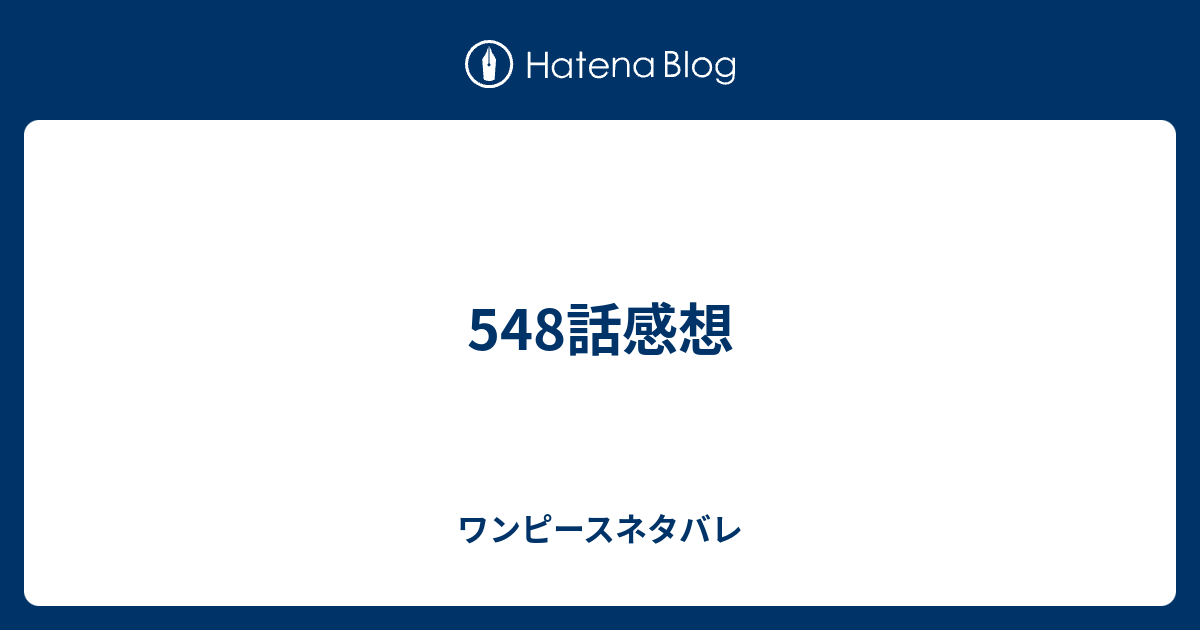 Hatena Blog

548話感想

ワンピースネタバレ